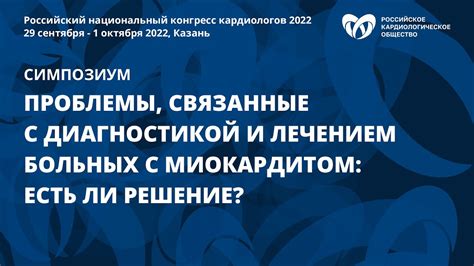 Российский национальный конгресс кардиологов 2022
29 сентября - 1 октября 2022, Казань

РОССИЙСКОЕ
КАРДИОЛОГИЧЕСКОЕ
ОБЩЕСТВО

СИМПОЗИУМ

ПРОБЛЕМЫ, СВЯЗАННЫЕ С ДИАГНОСТИКОЙ И ЛЕЧЕНИЕМ БОЛЬНЫХ С МИОКАРДИТОМ: ЕСТЬ ЛИ РЕШЕНИЕ?